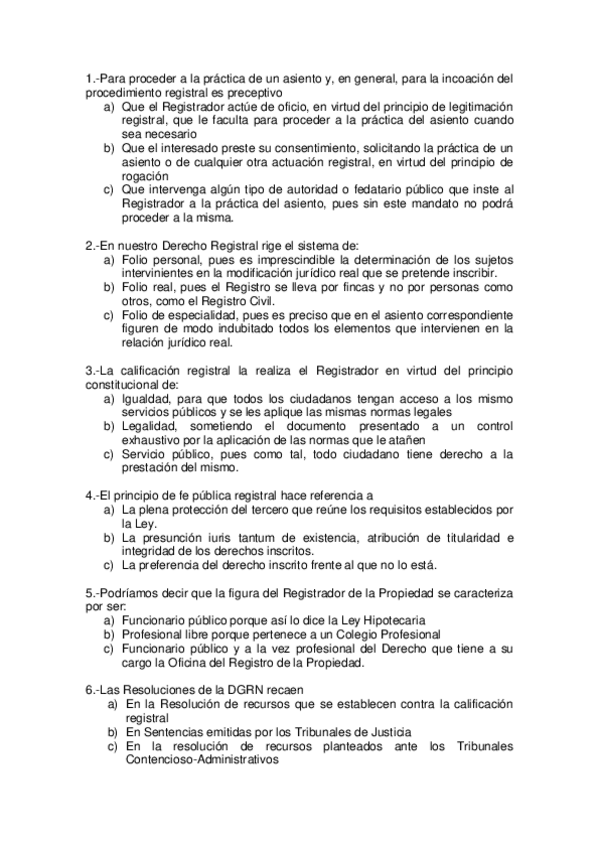 1.-Para proceder a la práctica de un asiento y, en general, para la incoación del procedimiento registral es preceptivo
a) Que el Registrador actúe de oficio, en virtud del principio de legitimación registral, que le faculta para proceder a la práctica del asiento cuando sea necesario
b) Que el interesado preste su consentimiento, solicitando la práctica de un asiento o de cualquier otra actuación registral, en virtud del principio de rogación
c) Que intervenga algún tipo de autoridad o fedatario público que inste al Registrador a la práctica del asiento, pues sin este mandato no podrá proceder a la misma.

2.-En nuestro Derecho Registral rige el sistema de:
a) Folio personal, pues es imprescindible la determinación de los sujetos intervinientes en la modificación jurídico real que se pretende inscribir.
b) Folio real, pues el Registro se lleva por fincas y no por personas como otros, como el Registro Civil.
c) Folio de especialidad, pues es preciso que en el asiento correspondiente figuren de modo indubitado todos los elementos que intervienen en la relación jurídico real.

3.-La calificación registral la realiza el Registrador en virtud del principio constitucional de:
a) Igualdad, para que todos los ciudadanos tengan acceso a los mismo servicios públicos y se les aplique las mismas normas legales
b) Legalidad, sometiendo el documento presentado a un control exhaustivo por la aplicación de las normas que le atañen
c) Servicio público, pues como tal, todo ciudadano tiene derecho a la prestación del mismo.

4.-El principio de fe pública registral hace referencia a
a) La plena protección del tercero que reúne los requisitos establecidos por la Ley.
b) La presunción iuris tantum de existencia, atribución de titularidad e integridad de los derechos inscritos.
c) La preferencia del derecho inscrito frente al que no lo está.

5.-Podríamos decir que la figura del Registrador de la Propiedad se caracteriza por ser:
a) Funcionario público porque así lo dice la Ley Hipotecaria
b) Profesional libre porque pertenece a un Colegio Profesional
c) Funcionario público y a la vez profesional del Derecho que tiene a su cargo la Oficina del Registro de la Propiedad.

6.-Las Resoluciones de la DGRN recaen
a) En la Resolución de recursos que se establecen contra la calificación registral
b) En Sentencias emitidas por los Tribunales de Justicia
c) En la resolución de recursos planteados ante los Tribunales Contencioso-Administrativos